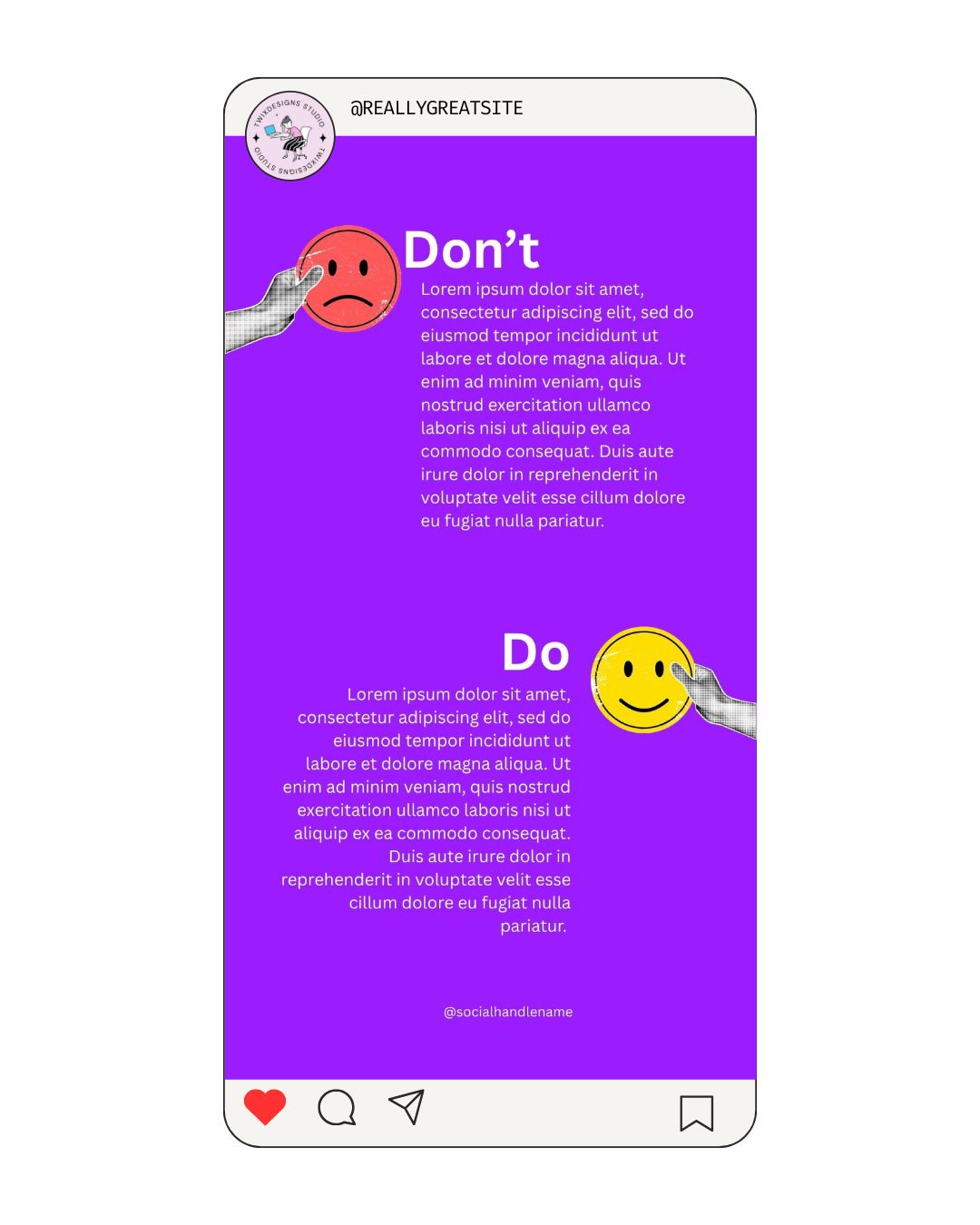 TWIXDESIGNS STUDIO TWIXDESIGNS STUDIO

@REALLYGREATSITE

Don’t

Lorem ipsum dolor sit amet, consectetur adipiscing elit, sed do eiusmod tempor incididunt ut labore et dolore magna aliqua. Ut enim ad minim veniam, quis nostrud exercitation ullamco laboris nisi ut aliquip ex ea commodo consequat. Duis aute irure dolor in reprehenderit in voluptate velit esse cillum dolore eu fugiat nulla pariatur.

Do

Lorem ipsum dolor sit amet, consectetur adipiscing elit, sed do eiusmod tempor incididunt ut labore et dolore magna aliqua. Ut enim ad minim veniam, quis nostrud exercitation ullamco laboris nisi ut aliquip ex ea commodo consequat. Duis aute irure dolor in reprehenderit in voluptate velit esse cillum dolore eu fugiat nulla pariatur.

@socialhandlename